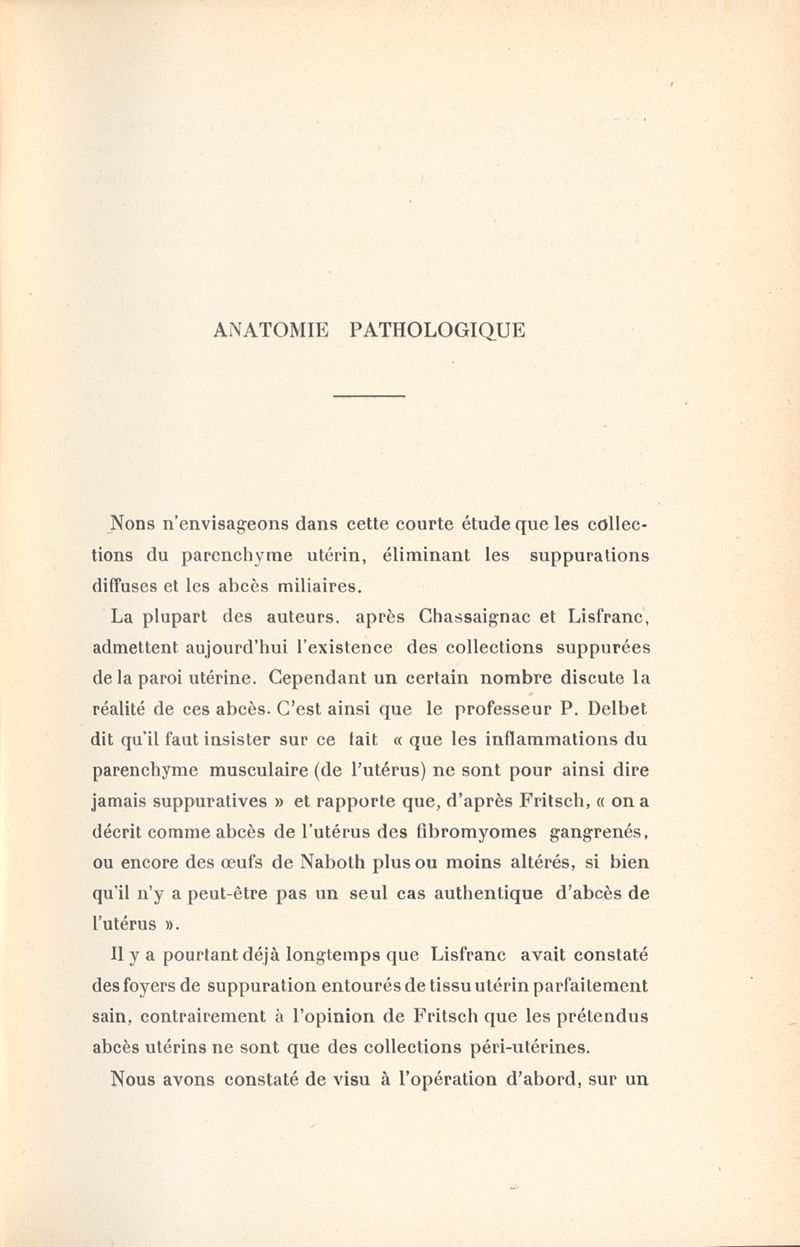 ANATOMIE PATHOLOGIQUE

Nons n'envisageons dans cette courte étude que les collections du parenchyme utérin, éliminant les suppurations diffuses et les abcès miliaires.

La plupart des auteurs. après Chassaignac et Lisfranc, admettent aujourd'hui l'existence des collections suppurées de la paroi utérine. Cependant un certain nombre discute la réalité de ces abcès. C'est ainsi que le professeur P. Delbet dit qu'il faut insister sur ce fait « que les inflammations du parenchyme musculaire (de l'utérus) ne sont pour ainsi dire jamais suppuratives » et rapporte que, d'après Fritsch, « on a décrit comme abcès de l'utérus des fibromyomes gangrenés, ou encore des œufs de Naboth plus ou moins altérés, si bien qu'il n'y a peut-être pas un seul cas authentique d'abcès de l'utérus ».

Il y a pourtant déjà longtemps que Lisfranc avait constaté des foyers de suppuration entourés de tissu utérin parfaitement sain, contrairement à l'opinion de Fritsch que les prétendus abcès utérins ne sont que des collections péri-utérines.

Nous avons constaté de visu à l'opération d'abord, sur un